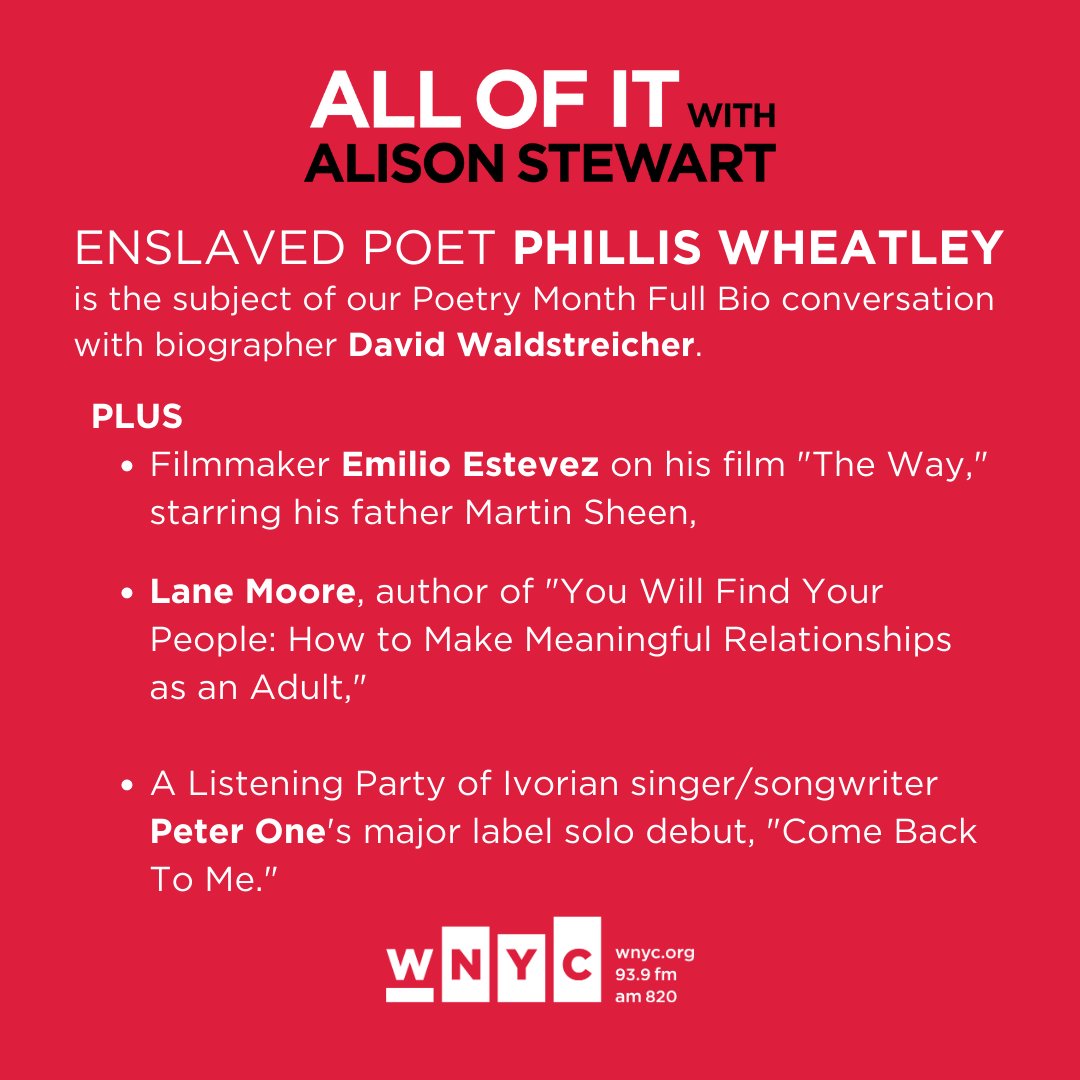 ALL OF IT WITH
ALISON STEWART

ENSLAVED POET PHILLIS WHEATLEY is the subject of our Poetry Month Full Bio conversation with biographer David Waldstreicher.

PLUS

• Filmmaker Emilio Estevez on his film "The Way," starring his father Martin Sheen,

• Lane Moore, author of "You Will Find Your People: How to Make Meaningful Relationships as an Adult,"

• A Listening Party of Ivorian singer/songwriter Peter One's major label solo debut, "Come Back To Me."

WNYC
wnyc.org
93.9 fm
am 820